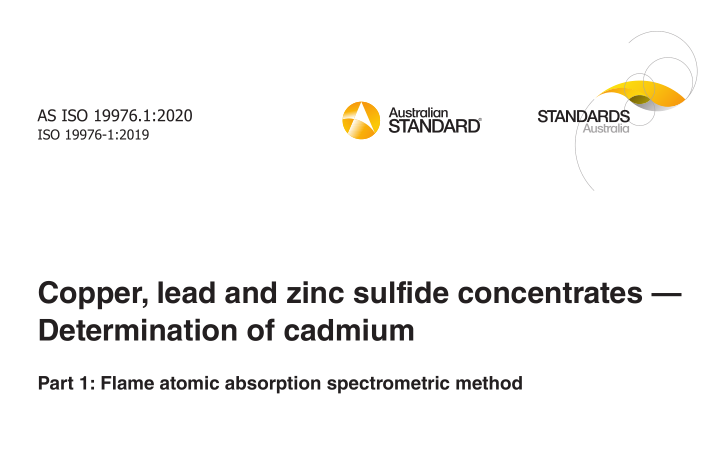 AS ISO 19976.1:2020
ISO 19976-1:2019

Australian STANDARD®

STANDARDS Australia

Copper, lead and zinc sulfide concentrates — Determination of cadmium

Part 1: Flame atomic absorption spectrometric method